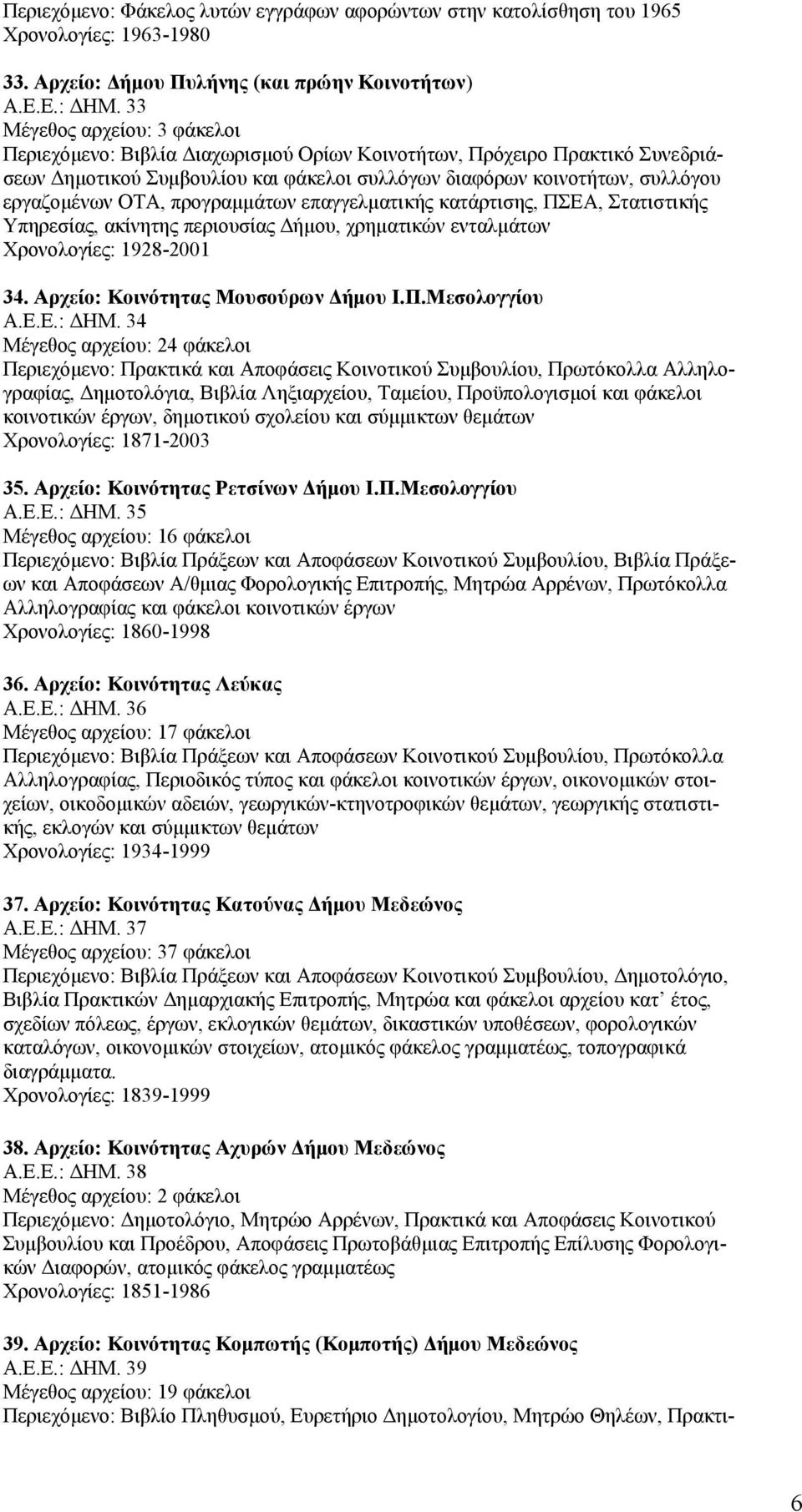 Περιεχόμενο: Φάκελος λυτών εγγράφων αφορώντων στην κατολίσθηση του 1965
Χρονολογίες: 1963-1980

33. Αρχείο: Δήμου Πυλήνης (και πρώην Κοινοτήτων)
Α.Ε.Ε.: ΔΗΜ. 33
Μέγεθος αρχείου: 3 φάκελοι
Περιεχόμενο: Βιβλία Διαχωρισμού Ορίων Κοινοτήτων, Πρόχειρο Πρακτικό Συνεδριάσεων Δημοτικού Συμβουλίου και φάκελοι συλλόγων διαφόρων κοινοτήτων, συλλόγου εργαζομένων ΟΤΑ, προγραμμάτων επαγγελματικής κατάρτισης, ΠΣΕΑ, Στατιστικής Υπηρεσίας, ακίνητης περιουσίας Δήμου, χρηματικών ενταλμάτων
Χρονολογίες: 1928-2001

34. Αρχείο: Κοινότητας Μουσούρων Δήμου Ι.Π.Μεσολογγίου
Α.Ε.Ε.: ΔΗΜ. 34
Μέγεθος αρχείου: 24 φάκελοι
Περιεχόμενο: Πρακτικά και Αποφάσεις Κοινοτικού Συμβουλίου, Πρωτόκολλα Αλληλογραφίας, Δημοτολόγια, Βιβλία Ληξιαρχείου, Ταμείου, Προϋπολογισμοί και φάκελοι κοινοτικών έργων, δημοτικού σχολείου και σύμμικτων θεμάτων
Χρονολογίες: 1871-2003

35. Αρχείο: Κοινότητας Ρετσίνων Δήμου Ι.Π.Μεσολογγίου
Α.Ε.Ε.: ΔΗΜ. 35
Μέγεθος αρχείου: 16 φάκελοι
Περιεχόμενο: Βιβλία Πράξεων και Αποφάσεων Κοινοτικού Συμβουλίου, Βιβλία Πράξεων και Αποφάσεων Α/θμιας Φορολογικής Επιτροπής, Μητρώα Αρρένων, Πρωτόκολλα Αλληλογραφίας και φάκελοι κοινοτικών έργων
Χρονολογίες: 1860-1998

36. Αρχείο: Κοινότητας Λεύκας
Α.Ε.Ε.: ΔΗΜ. 36
Μέγεθος αρχείου: 17 φάκελοι
Περιεχόμενο: Βιβλία Πράξεων και Αποφάσεων Κοινοτικού Συμβουλίου, Πρωτόκολλα Αλληλογραφίας, Περιοδικός τύπος και φάκελοι κοινοτικών έργων, οικονομικών στοιχείων, οικοδομικών αδειών, γεωργικών-κτηνοτροφικών θεμάτων, γεωργικής στατιστικής, εκλογών και σύμμικτων θεμάτων
Χρονολογίες: 1934-1999

37. Αρχείο: Κοινότητας Κατούνας Δήμου Μεδεώνος
Α.Ε.Ε.: ΔΗΜ. 37
Μέγεθος αρχείου: 37 φάκελοι
Περιεχόμενο: Βιβλία Πράξεων και Αποφάσεων Κοινοτικού Συμβουλίου, Δημοτολόγιο, Βιβλία Πρακτικών Δημαρχιακής Επιτροπής, Μητρώα και φάκελοι αρχείου κατ’ έτος, σχεδίων πόλεως, έργων, εκλογικών θεμάτων, δικαστικών υποθέσεων, φορολογικών καταλόγων, οικονομικών στοιχείων, ατομικός φάκελος γραμματέως, τοπογραφικά διαγράμματα.
Χρονολογίες: 1839-1999

38. Αρχείο: Κοινότητας Αχυρών Δήμου Μεδεώνος
Α.Ε.Ε.: ΔΗΜ. 38
Μέγεθος αρχείου: 2 φάκελοι
Περιεχόμενο: Δημοτολόγιο, Μητρώο Αρρένων, Πρακτικά και Αποφάσεις Κοινοτικού Συμβουλίου και Προέδρου, Αποφάσεις Πρωτοβάθμιας Επιτροπής Επίλυσης Φορολογικών Διαφορών, ατομικός φάκελος γραμματέως
Χρονολογίες: 1851-1986

39. Αρχείο: Κοινότητας Κομπωτής (Κομποτής) Δήμου Μεδεώνος
Α.Ε.Ε.: ΔΗΜ. 39
Μέγεθος αρχείου: 19 φάκελοι
Περιεχόμενο: Βιβλίο Πληθυσμού, Ευρετήριο Δημοτολογίου, Μητρώο Θηλέων, Πρακτι-

6